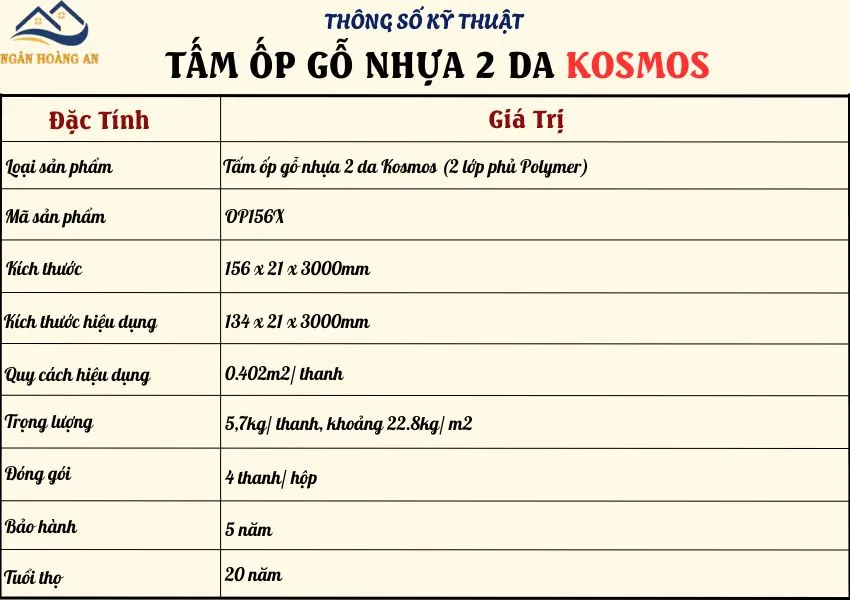 NGÂN HOÀNG AN

THÔNG SỐ KỸ THUẬT

TẤM ỐP GỖ NHỰA 2 DA KOSMOS

| Đặc Tính | Giá Trị |
|---|---|
| Loại sản phẩm | Tấm ốp gỗ nhựa 2 da Kosmos (2 lớp phủ Polymer) |
| Mã sản phẩm | OP156X |
| Kích thước | 156 x 21 x 3000mm |
| Kích thước hiệu dụng | 134 x 21 x 3000mm |
| Quy cách hiệu dụng | 0.402m2/ thanh |
| Trọng lượng | 5,7kg/ thanh, khoảng 22.8kg/ m2 |
| Đóng gói | 4 thanh/ hộp |
| Bảo hành | 5 năm |
| Tuổi thọ | 20 năm |